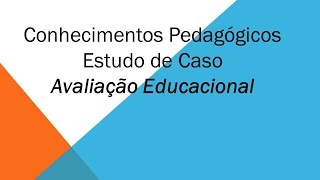 Conhecimentos Pedagógicos
Estudo de Caso
Avaliação Educacional